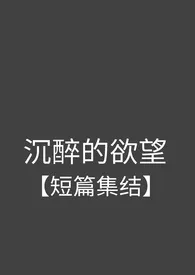 沉醉的欲望
【短篇集结】